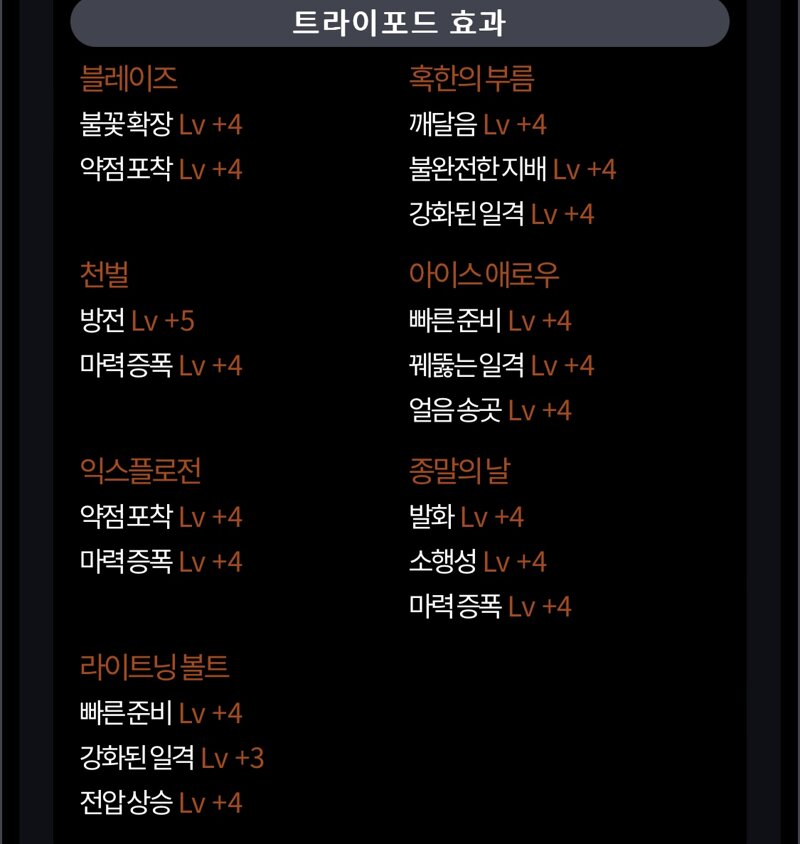 트라이포드 효과

블레이즈
불꽃 확장 Lv +4
약점 포착 Lv +4

천벌
방전 Lv +5
마력 증폭 Lv +4

익스플로전
약점 포착 Lv +4
마력 증폭 Lv +4

라이트닝 볼트
빠른 준비 Lv +4
강화된 일격 Lv +3
전압 상승 Lv +4

혹한의 부름
깨달음 Lv +4
불완전한 지배 Lv +4
강화된 일격 Lv +4

아이스 애로우
빠른 준비 Lv +4
꿰뚫는 일격 Lv +4
얼음 송곳 Lv +4

종말의 날
발화 Lv +4
소행성 Lv +4
마력 증폭 Lv +4